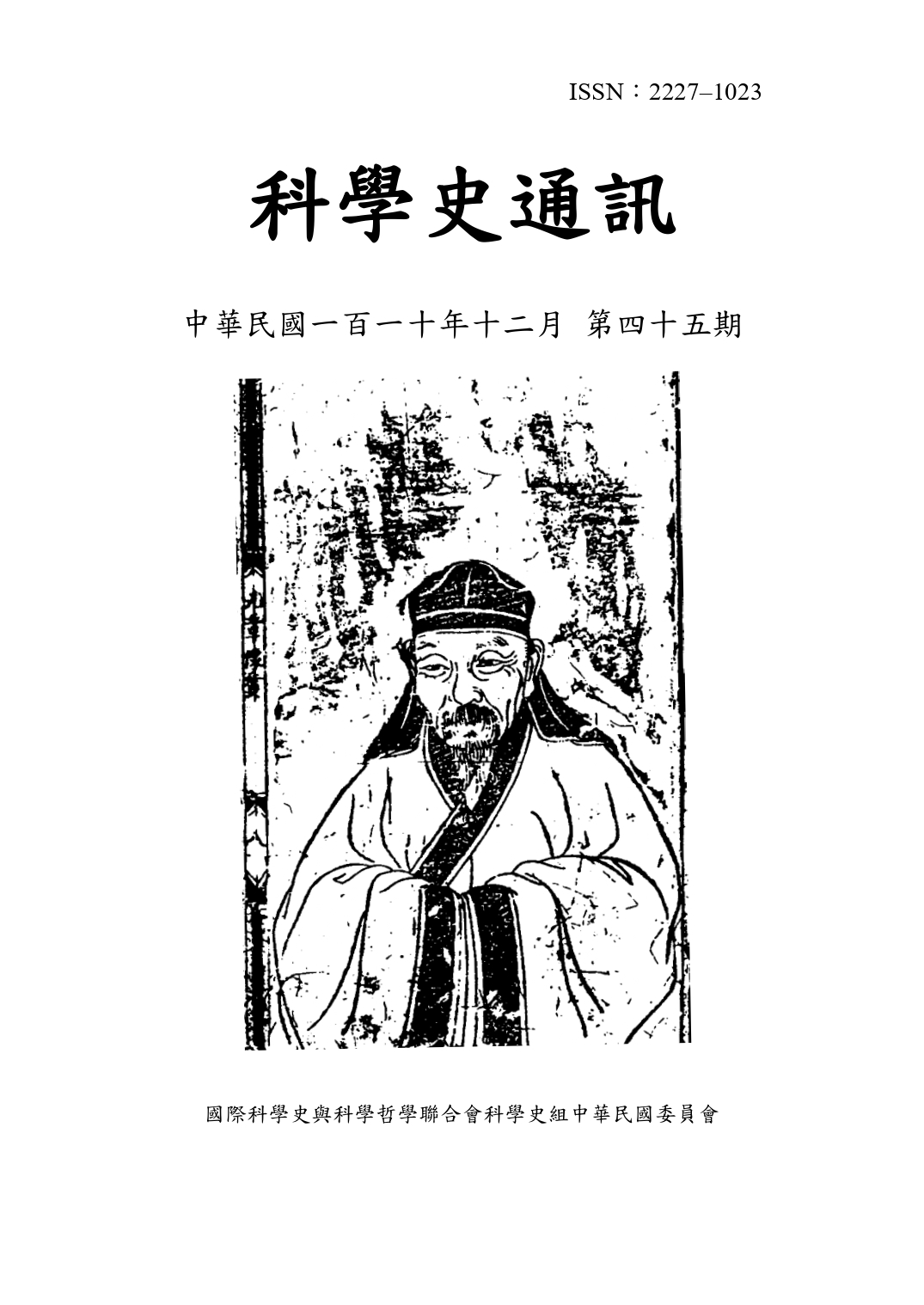 ISSN：2227–1023

科學史通訊

中華民國一百一十年十二月 第四十五期

國際科學史與科學哲學聯合會科學史組中華民國委員會